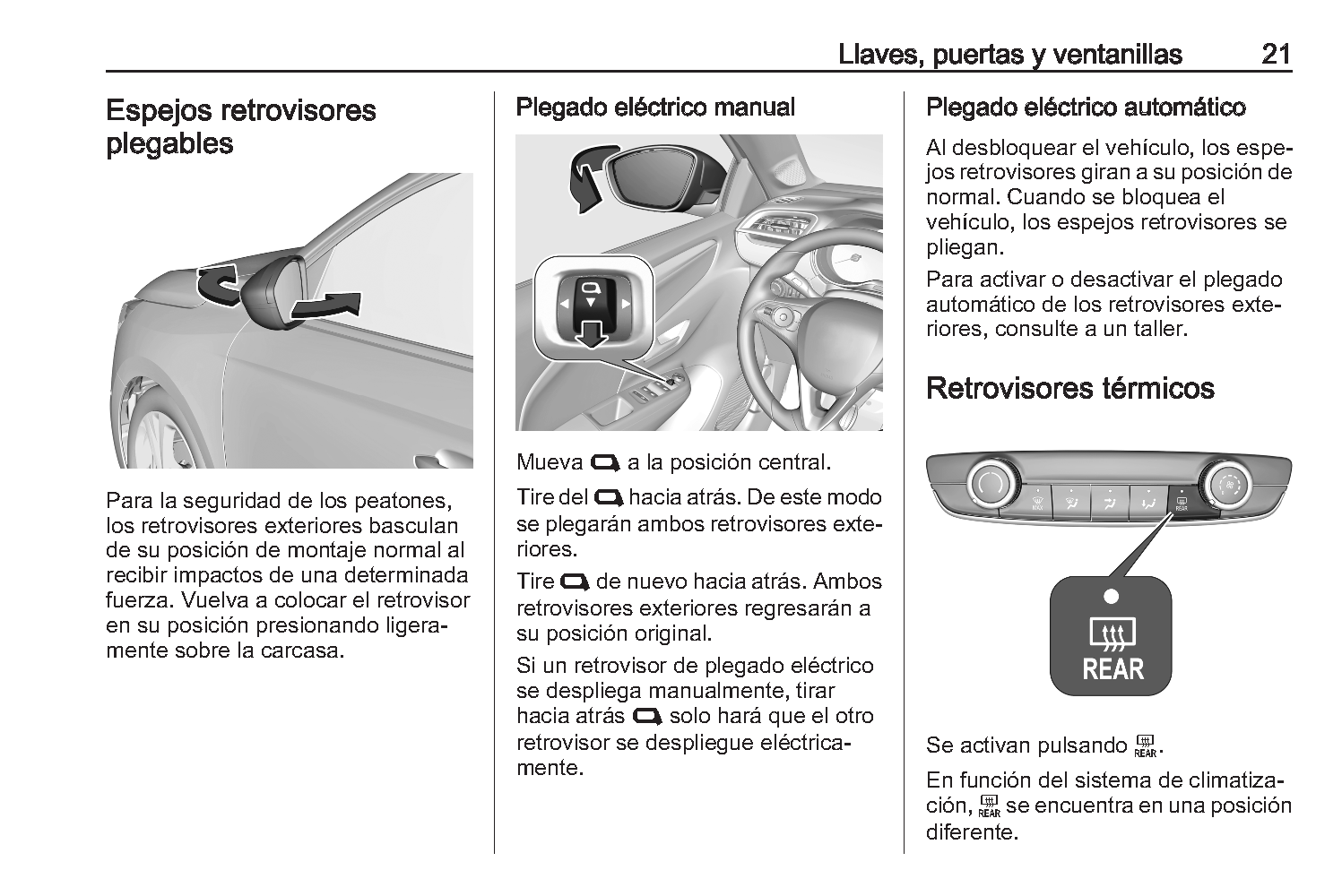 Llaves, puertas y ventanillas 21

Espejos retrovisores plegables

Para la seguridad de los peatones, los retrovisores exteriores basculan de su posición de montaje normal al recibir impactos de una determinada fuerza. Vuelva a colocar el retrovisor en su posición presionando ligeramente sobre la carcasa.

Plegado eléctrico manual

Mueva a la posición central.

Tire del hacia atrás. De este modo se plegarán ambos retrovisores exteriores.

Tire de nuevo hacia atrás. Ambos retrovisores exteriores regresarán a su posición original.

Si un retrovisor de plegado eléctrico se despliega manualmente, tirar hacia atrás solo hará que el otro retrovisor se despliegue eléctricamente.

Plegado eléctrico automático

Al desbloquear el vehículo, los espejos retrovisores giran a su posición de normal. Cuando se bloquea el vehículo, los espejos retrovisores se pliegan.

Para activar o desactivar el plegado automático de los retrovisores exteriores, consulte a un taller.

Retrovisores térmicos

REAR

REAR

Se activan pulsando REAR.

En función del sistema de climatización, REAR se encuentra en una posición diferente.